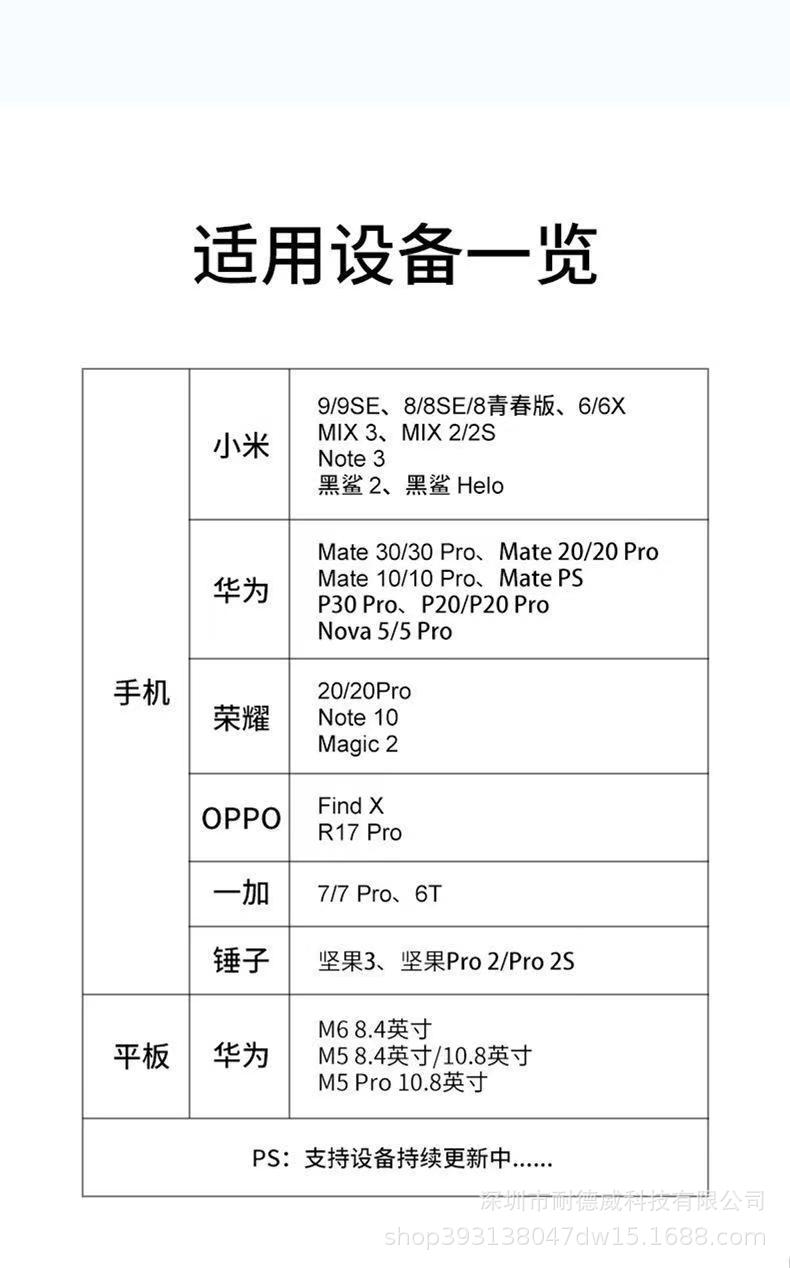 适用设备一览

| 手机 | 小米 | 9/9SE、8/8SE/8青春版、6/6X MIX 3、MIX 2/2S Note 3 黑鲨2、黑鲨Helo |
|---|---|---|
| | 华为 | Mate 30/30 Pro、Mate 20/20 Pro Mate 10/10 Pro、Mate PS P30 Pro、P20/P20 Pro Nova 5/5 Pro |
| | 荣耀 | 20/20Pro Note 10 Magic 2 |
| | OPPO | Find X R17 Pro |
| | 一加 | 7/7 Pro、6T |
| | 锤子 | 坚果3、坚果Pro 2/Pro 2S |
| 平板 | 华为 | M6 8.4英寸 M5 8.4英寸/10.8英寸 M5 Pro 10.8英寸 |
| PS：支持设备持续更新中...... | | |

深圳市耐德威科技有限公司
shop393138047dw15.1688.com